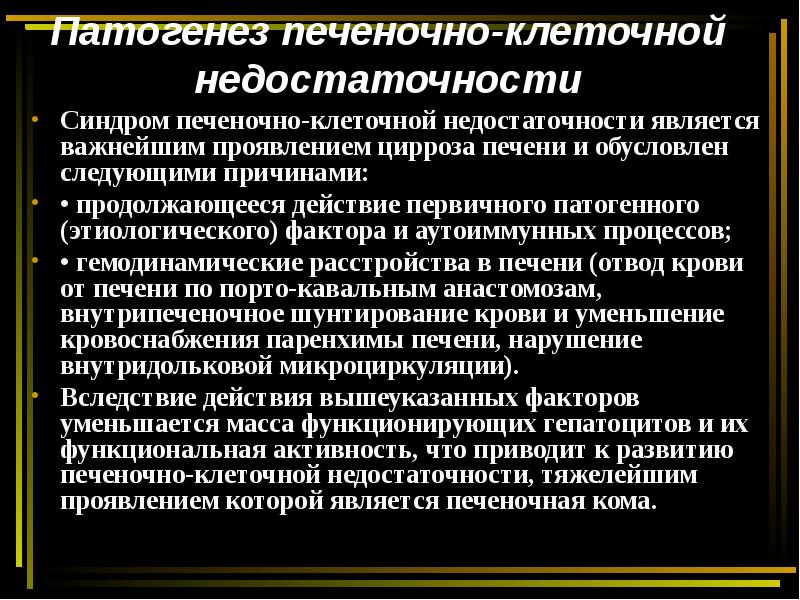 Патогенез печеночно-клеточной недостаточности

• Синдром печеночно-клеточной недостаточности является важнейшим проявлением цирроза печени и обусловлен следующими причинами:

• • продолжающееся действие первичного патогенного (этиологического) фактора и аутоиммунных процессов;

• • гемодинамические расстройства в печени (отвод крови от печени по порто-кавальным анастомозам, внутрипеченочное шунтирование крови и уменьшение кровоснабжения паренхимы печени, нарушение внутридольковой микроциркуляции).

• Вследствие действия вышеуказанных факторов уменьшается масса функционирующих гепатоцитов и их функциональная активность, что приводит к развитию печеночно-клеточной недостаточности, тяжелейшим проявлением которой является печеночная кома.